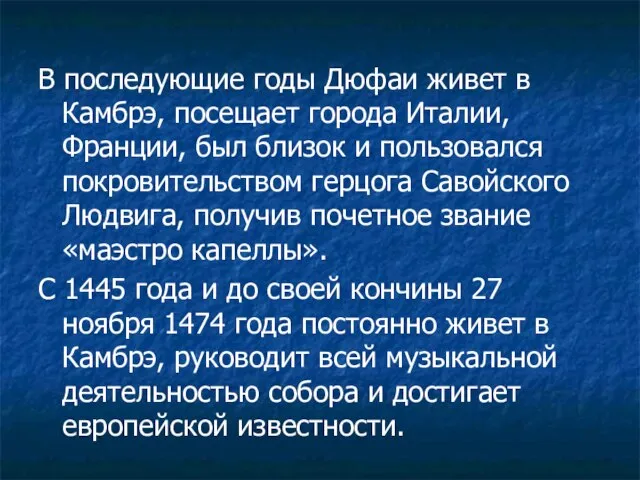 В последующие годы Дюфаи живет в Камбрэ, посещает города Италии, Франции, был близок и пользовался покровительством герцога Савойского Людвига, получив почетное звание «маэстро капеллы».

С 1445 года и до своей кончины 27 ноября 1474 года постоянно живет в Камбрэ, руководит всей музыкальной деятельностью собора и достигает европейской известности.